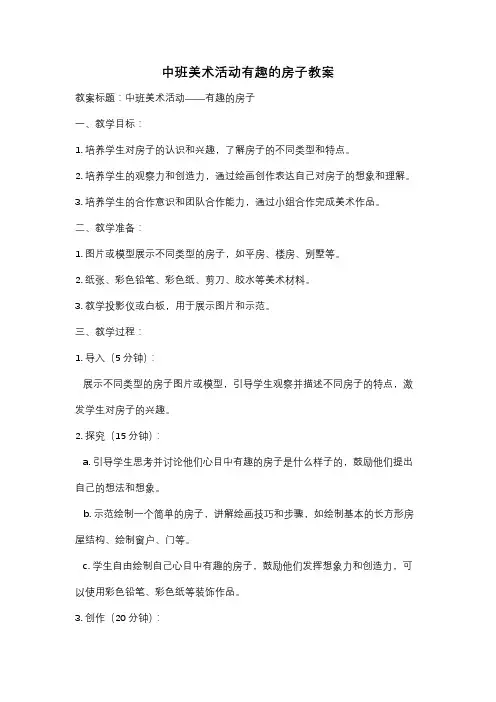 中班美术活动有趣的房子教案

教案标题：中班美术活动——有趣的房子

一、教学目标：

1. 培养学生对房子的认识和兴趣，了解房子的不同类型和特点。

2. 培养学生的观察力和创造力，通过绘画创作表达自己对房子的想象和理解。

3. 培养学生的合作意识和团队合作能力，通过小组合作完成美术作品。

二、教学准备：

1. 图片或模型展示不同类型的房子，如平房、楼房、别墅等。

2. 纸张、彩色铅笔、彩色纸、剪刀、胶水等美术材料。

3. 教学投影仪或白板，用于展示图片和示范。

三、教学过程：

1. 导入（5 分钟）：

展示不同类型的房子图片或模型，引导学生观察并描述不同房子的特点，激发学生对房子的兴趣。

2. 探究（15 分钟）：

a. 引导学生思考并讨论他们心目中有趣的房子是什么样子的，鼓励他们提出自己的想法和想象。

b. 示范绘制一个简单的房子，讲解绘画技巧和步骤，如绘制基本的长方形房屋结构、绘制窗户、门等。

c. 学生自由绘制自己心目中有趣的房子，鼓励他们发挥想象力和创造力，可以使用彩色铅笔、彩色纸等装饰作品。

3. 创作（20 分钟）：